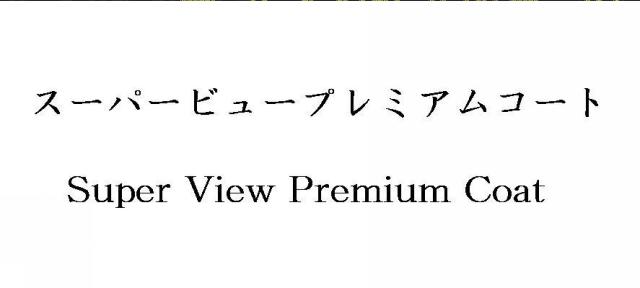 スーパービュープレミアムコート

Super View Premium Coat